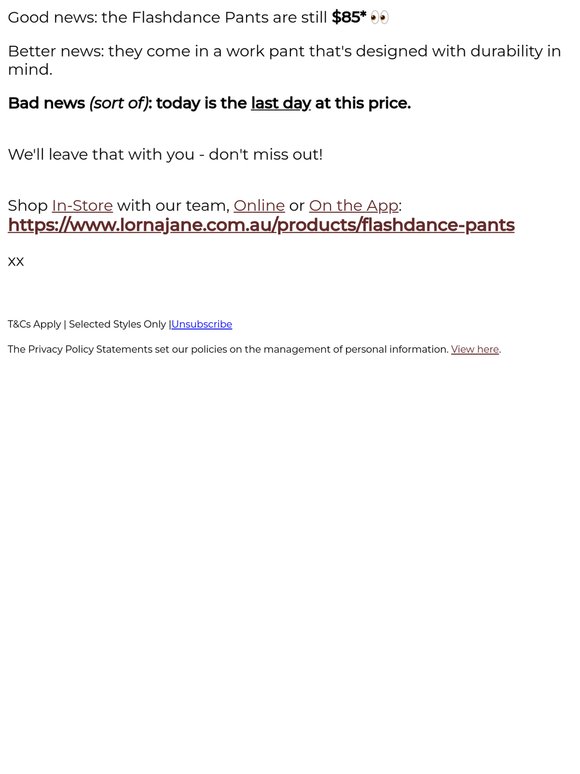 Good news: the Flashdance Pants are still $85* 👀

Better news: they come in a work pant that's designed with durability in mind.

Bad news (sort of): today is the last day at this price.

We'll leave that with you - don't miss out!

Shop In-Store with our team, Online or On the App: https://www.lornajane.com.au/products/flashdance-pants

xx

T&Cs Apply | Selected Styles Only |Unsubscribe

The Privacy Policy Statements set our policies on the management of personal information. View here.